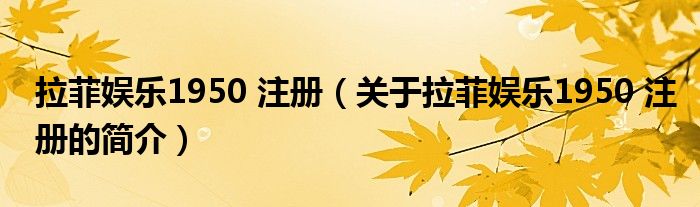 拉菲娱乐1950 注册（关于拉菲娱乐1950 注册的简介）